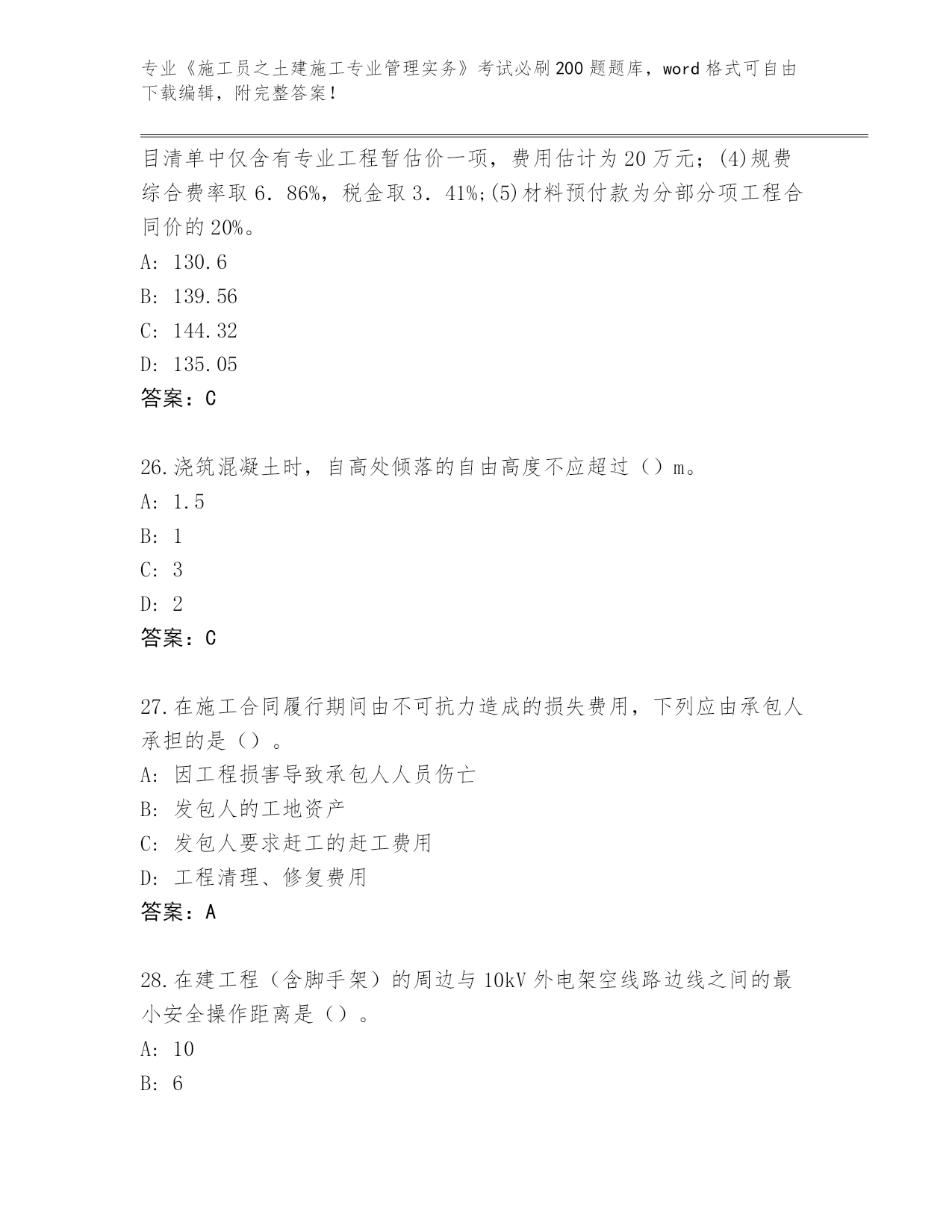 专业《施工员之土建施工专业管理实务》考试必刷200题题库，word格式可自由下载编辑，附完整答案！

目清单中仅含有专业工程暂估价一项，费用估计为20万元；(4)规费综合费率取6．86%，税金取3．41%;(5)材料预付款为分部分项工程合同价的20%。

A: 130.6

B: 139.56

C: 144.32

D: 135.05

答案：C

26.浇筑混凝土时，自高处倾落的自由高度不应超过（）m。

A: 1.5

B: 1

C: 3

D: 2

答案：C

27.在施工合同履行期间由不可抗力造成的损失费用，下列应由承包人承担的是（）。

A: 因工程损害导致承包人人员伤亡

B: 发包人的工地资产

C: 发包人要求赶工的赶工费用

D: 工程清理、修复费用

答案：A

28.在建工程（含脚手架）的周边与10kV外电架空线路边线之间的最小安全操作距离是（）。

A: 10

B: 6